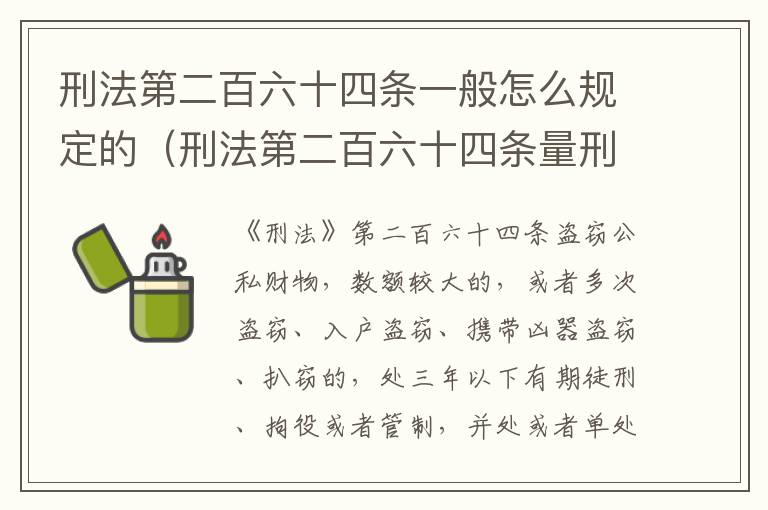 刑法第二百六十四条一般怎么规定的（刑法第二百六十四条量刑

《刑法》第二百六十四条盗窃公私财物，数额较大的，或者多次盗窃、入户盗窃、携带凶器盗窃、扒窃的，处三年以下有期徒刑、拘役或者管制，并处或者单处